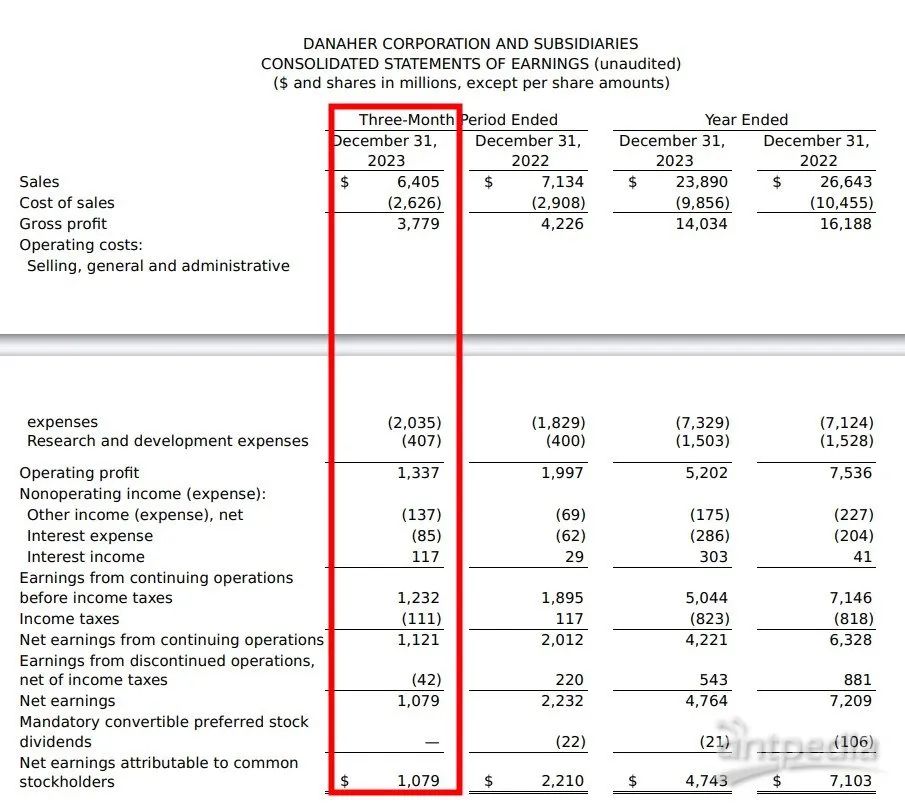 DANAHER CORPORATION AND SUBSIDIARIES
CONSOLIDATED STATEMENTS OF EARNINGS (unaudited)
($ and shares in millions, except per share amounts)

| | Three-Month Period Ended | | Year Ended | |
|---|---|---|---|---|
| | December 31, 2023 | December 31, 2022 | December 31, 2023 | December 31, 2022 |
| Sales | $ 6,405 | $ 7,134 | $ 23,890 | $ 26,643 |
| Cost of sales | (2,626) | (2,908) | (9,856) | (10,455) |
| Gross profit | 3,779 | 4,226 | 14,034 | 16,188 |
| Operating costs: | | | | |
| Selling, general and administrative expenses | (2,035) | (1,829) | (7,329) | (7,124) |
| Research and development expenses | (407) | (400) | (1,503) | (1,528) |
| Operating profit | 1,337 | 1,997 | 5,202 | 7,536 |
| Nonoperating income (expense): | | | | |
| Other income (expense), net | (137) | (69) | (175) | (227) |
| Interest expense | (85) | (62) | (286) | (204) |
| Interest income | 117 | 29 | 303 | 41 |
| Earnings from continuing operations before income taxes | 1,232 | 1,895 | 5,044 | 7,146 |
| Income taxes | (111) | 117 | (823) | (818) |
| Net earnings from continuing operations | 1,121 | 2,012 | 4,221 | 6,328 |
| Earnings from discontinued operations, net of income taxes | (42) | 220 | 543 | 881 |
| Net earnings | 1,079 | 2,232 | 4,764 | 7,209 |
| Mandatory convertible preferred stock dividends | — | (22) | (21) | (106) |
| Net earnings attributable to common stockholders | $ 1,079 | $ 2,210 | $ 4,743 | $ 7,103 |

antpedia